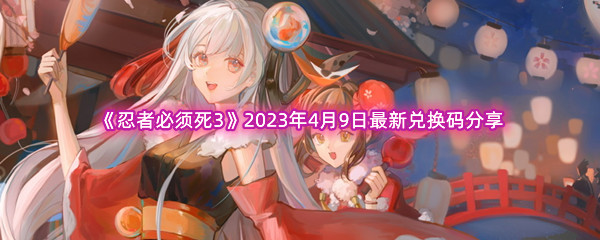 《忍者必须死3》2023年4月9日最新兑换码分享